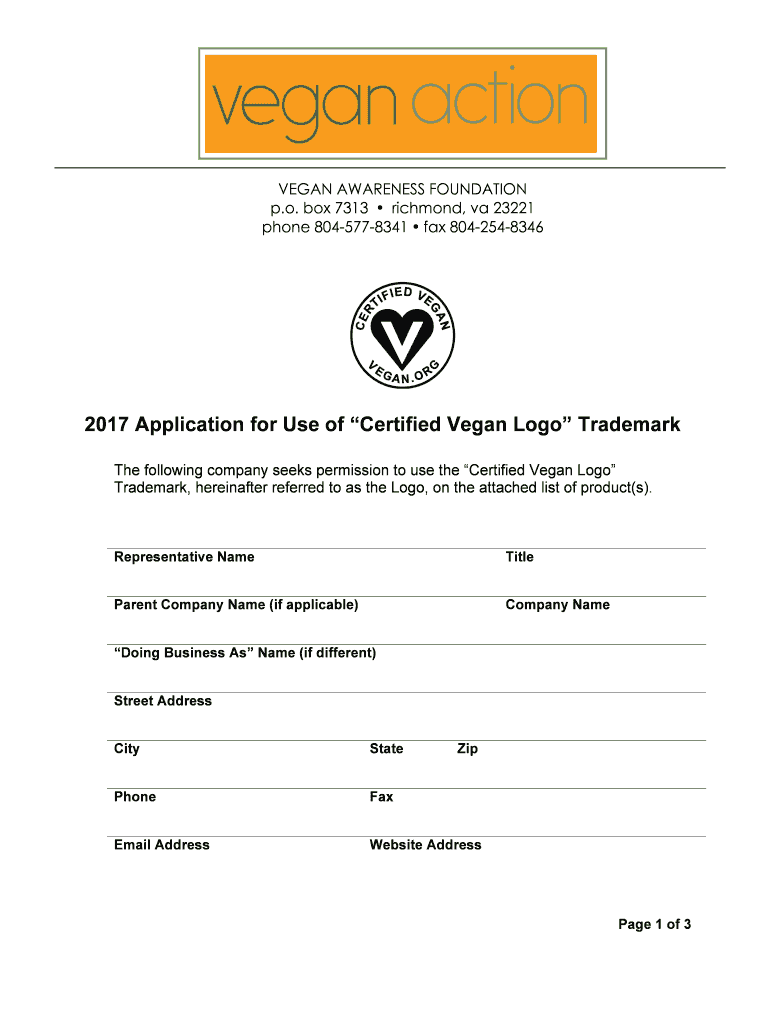 vegan action

VEGAN AWARENESS FOUNDATION
p.o. box 7313 • richmond, va 23221
phone 804-577-8341 • fax 804-254-8346

CERTIFIED VEGAN
VEGAN.ORG

2017 Application for Use of “Certified Vegan Logo” Trademark

The following company seeks permission to use the “Certified Vegan Logo” Trademark, hereinafter referred to as the Logo, on the attached list of product(s).

Representative Name
Title

Parent Company Name (if applicable)
Company Name

“Doing Business As” Name (if different)

Street Address

City
State
Zip

Phone
Fax

Email Address
Website Address

Page 1 of 3